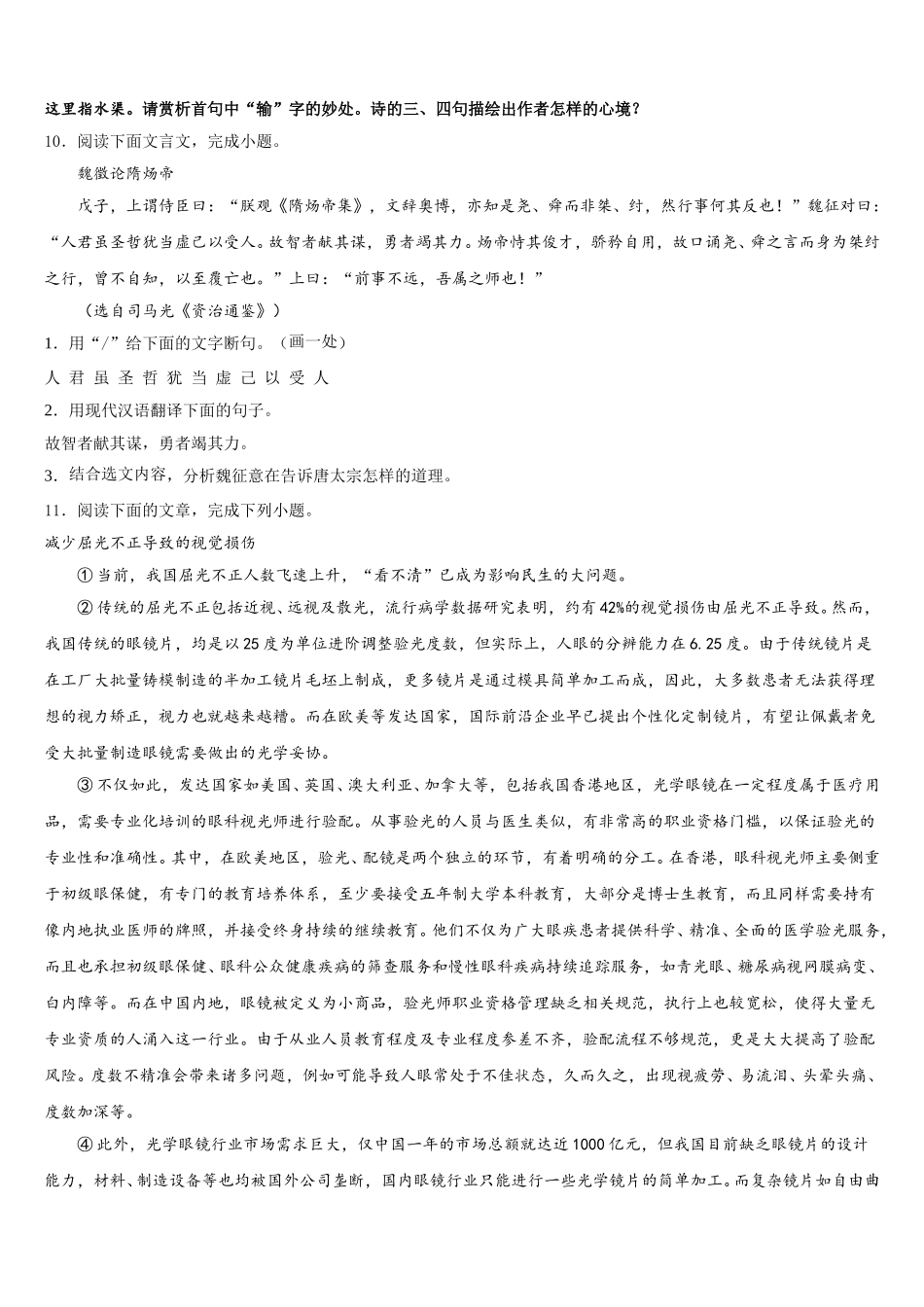 这里指水渠。请赏析首句中“输”字的妙处。诗的三、四句描绘出作者怎样的心境？

10．阅读下面文言文，完成小题。

魏徵论隋炀帝

戊子，上谓侍臣曰：“朕观《隋炀帝集》，文辞奥博，亦知是尧、舜而非桀、纣，然行事何其反也！”魏征对曰：“人君虽圣哲犹当虚己以受人。故智者献其谋，勇者竭其力。炀帝恃其俊才，骄矜自用，故口诵尧、舜之言而身为桀纣之行，曾不自知，以至覆亡也。”上曰：“前事不远，吾属之师也！”

（选自司马光《资治通鉴》）

1．用“/”给下面的文字断句。（画一处）

人 君 虽 圣 哲 犹 当 虚 己 以 受 人

2．用现代汉语翻译下面的句子。

故智者献其谋，勇者竭其力。

3．结合选文内容，分析魏征意在告诉唐太宗怎样的道理。

11．阅读下面的文章，完成下列小题。

减少屈光不正导致的视觉损伤

①当前，我国屈光不正人数飞速上升，“看不清”已成为影响民生的大问题。

②传统的屈光不正包括近视、远视及散光，流行病学数据研究表明，约有42%的视觉损伤由屈光不正导致。然而，我国传统的眼镜片，均是以25度为单位进阶调整验光度数，但实际上，人眼的分辨能力在6.25度。由于传统镜片是在工厂大批量铸模制造的半加工镜片毛坯上制成，更多镜片是通过模具简单加工而成，因此，大多数患者无法获得理想的视力矫正，视力也就越来越糟。而在欧美等发达国家，国际前沿企业早已提出个性化定制镜片，有望让佩戴者免受大批量制造眼镜需要做出的光学妥协。

③不仅如此，发达国家如美国、英国、澳大利亚、加拿大等，包括我国香港地区，光学眼镜在一定程度属于医疗用品，需要专业化培训的眼科视光师进行验配。从事验光的人员与医生类似，有非常高的职业资格门槛，以保证验光的专业性和准确性。其中，在欧美地区，验光、配镜是两个独立的环节，有着明确的分工。在香港，眼科视光师主要侧重于初级眼保健，有专门的教育培养体系，至少要接受五年制大学本科教育，大部分是博士生教育，而且同样需要持有像内地执业医师的牌照，并接受终身持续的继续教育。他们不仅为广大眼疾患者提供科学、精准、全面的医学验光服务，而且也承担初级眼保健、眼科公众健康疾病的筛查服务和慢性眼科疾病持续追踪服务，如青光眼、糖尿病视网膜病变、白内障等。而在中国内地，眼镜被定义为小商品，验光师职业资格管理缺乏相关规范，执行上也较宽松，使得大量无专业资质的人涌入这一行业。由于从业人员教育程度及专业程度参差不齐，验配流程不够规范，更是大大提高了验配风险。度数不精准会带来诸多问题，例如可能导致人眼常处于不佳状态，久而久之，出现视疲劳、易流泪、头晕头痛、度数加深等。

④此外，光学眼镜行业市场需求巨大，仅中国一年的市场总额就达近1000亿元，但我国目前缺乏眼镜片的设计能力，材料、制造设备等也均被国外公司垄断，国内眼镜行业只能进行一些光学镜片的简单加工。而复杂镜片如自由曲